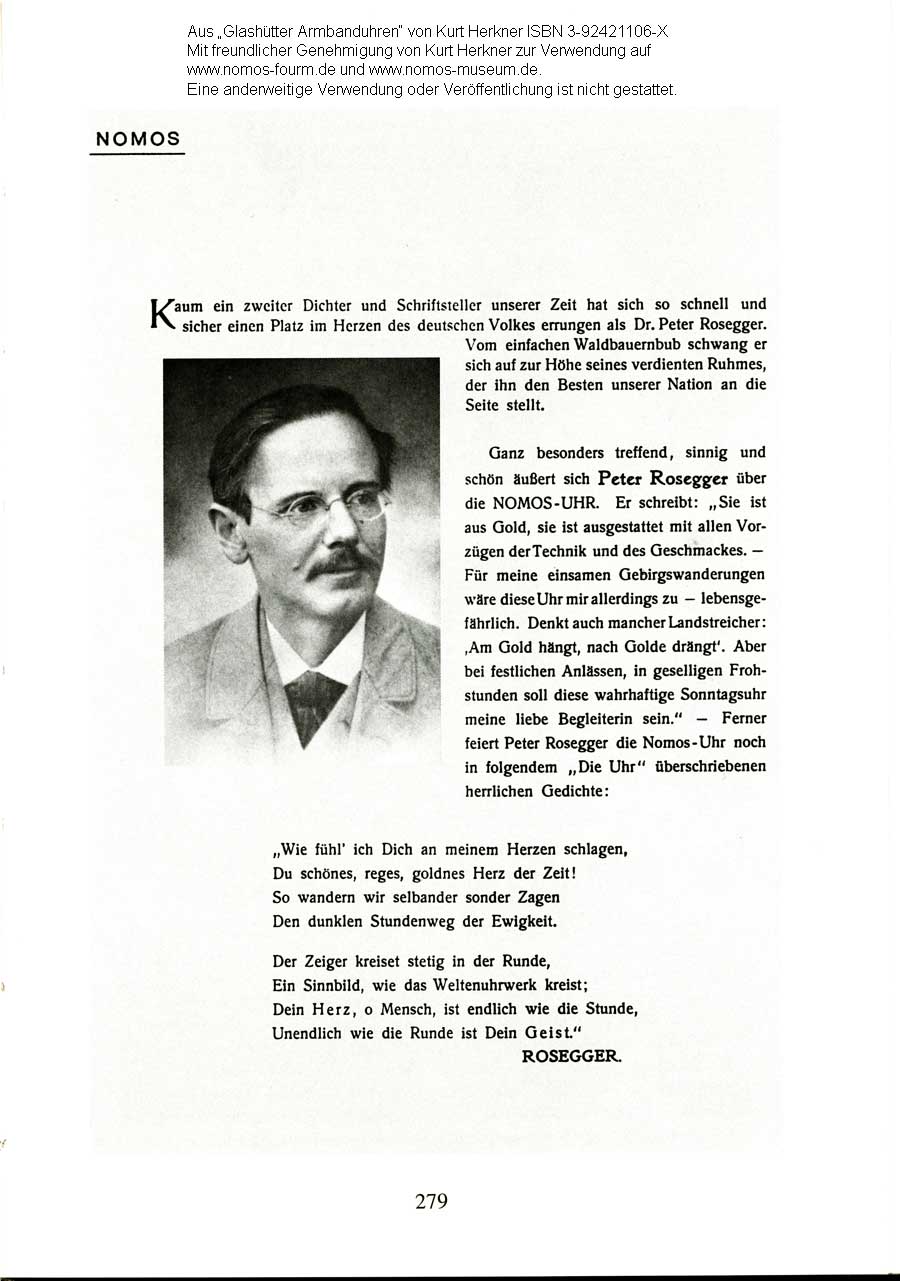 Aus „Glashütter Armbanduhren" von Kurt Herkner ISBN 3-92421106-X
Mit freundlicher Genehmigung von Kurt Herkner zur Verwendung auf www.nomos-fourm.de und www.nomos-museum.de.
Eine anderweitige Verwendung oder Veröffentlichung ist nicht gestattet.

NOMOS

Kaum ein zweiter Dichter und Schriftsteller unserer Zeit hat sich so schnell und sicher einen Platz im Herzen des deutschen Volkes errungen als Dr. Peter Rosegger. Vom einfachen Waldbauernbub schwang er sich auf zur Höhe seines verdienten Ruhmes, der ihn den Besten unserer Nation an die Seite stellt.

Ganz besonders treffend, sinnig und schön äußert sich Peter Rosegger über die NOMOS-UHR. Er schreibt: „Sie ist aus Gold, sie ist ausgestattet mit allen Vorzügen der Technik und des Geschmackes. — Für meine einsamen Gebirgswanderungen wäre diese Uhr mir allerdings zu — lebensgefährlich. Denkt auch mancher Landstreicher: ‚Am Gold hängt, nach Golde drängt'. Aber bei festlichen Anlässen, in geselligen Frohstunden soll diese wahrhaftige Sonntagsuhr meine liebe Begleiterin sein." — Ferner feiert Peter Rosegger die Nomos-Uhr noch in folgendem „Die Uhr" überschriebenen herrlichen Gedichte:

„Wie fühl' ich Dich an meinem Herzen schlagen,
Du schönes, reges, goldnes Herz der Zeit!
So wandern wir selbander sonder Zagen
Den dunklen Stundenweg der Ewigkeit.

Der Zeiger kreiset stetig in der Runde,
Ein Sinnbild, wie das Weltenuhrwerk kreist;
Dein Herz, o Mensch, ist endlich wie die Stunde,
Unendlich wie die Runde ist Dein Geist."
ROSEGGER.

279